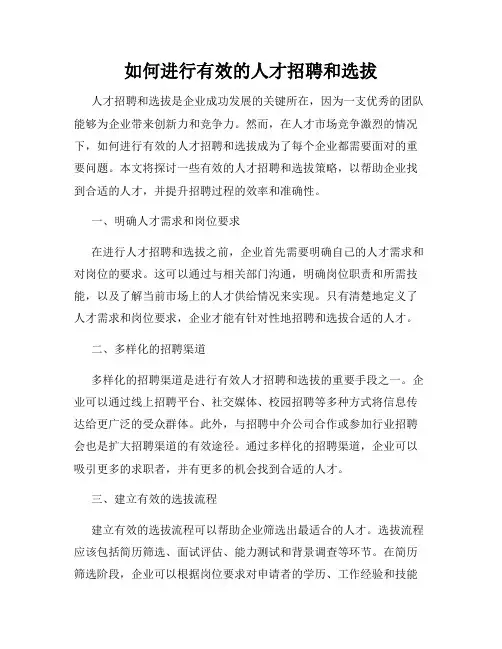 如何进行有效的人才招聘和选拔

人才招聘和选拔是企业成功发展的关键所在，因为一支优秀的团队能够为企业带来创新力和竞争力。然而，在人才市场竞争激烈的情况下，如何进行有效的人才招聘和选拔成为了每个企业都需要面对的重要问题。本文将探讨一些有效的人才招聘和选拔策略，以帮助企业找到合适的人才，并提升招聘过程的效率和准确性。

一、明确人才需求和岗位要求

在进行人才招聘和选拔之前，企业首先需要明确自己的人才需求和对岗位的要求。这可以通过与相关部门沟通，明确岗位职责和所需技能，以及了解当前市场上的人才供给情况来实现。只有清楚地定义了人才需求和岗位要求，企业才能有针对性地招聘和选拔合适的人才。

二、多样化的招聘渠道

多样化的招聘渠道是进行有效人才招聘和选拔的重要手段之一。企业可以通过线上招聘平台、社交媒体、校园招聘等多种方式将信息传达给更广泛的受众群体。此外，与招聘中介公司合作或参加行业招聘会也是扩大招聘渠道的有效途径。通过多样化的招聘渠道，企业可以吸引更多的求职者，并有更多的机会找到合适的人才。

三、建立有效的选拔流程

建立有效的选拔流程可以帮助企业筛选出最适合的人才。选拔流程应该包括简历筛选、面试评估、能力测试和背景调查等环节。在简历筛选阶段，企业可以根据岗位要求对申请者的学历、工作经验和技能